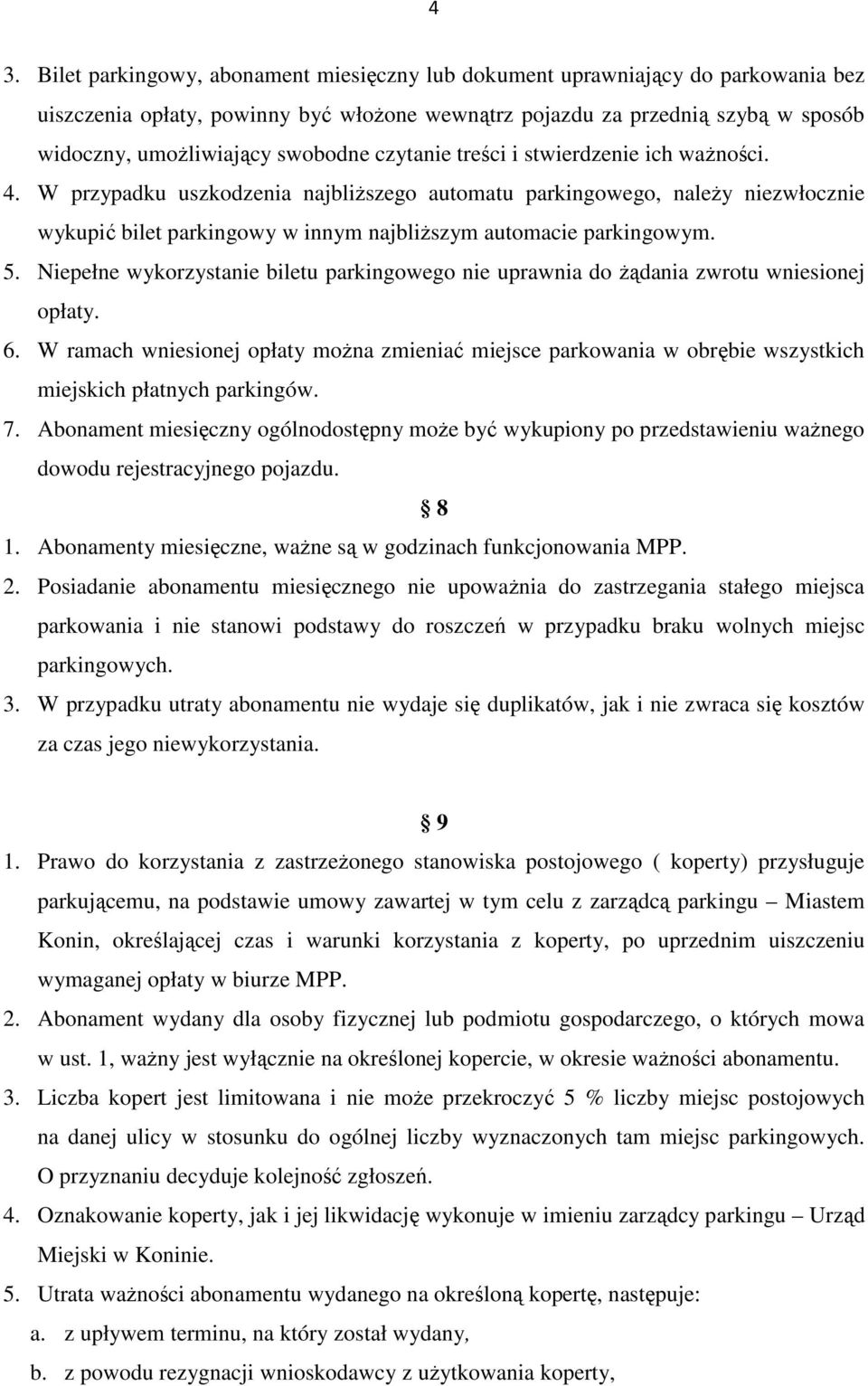 4

3. Bilet parkingowy, abonament miesięczny lub dokument uprawniający do parkowania bez uiszczenia opłaty, powinny być włożone wewnątrz pojazdu za przednią szybą w sposób widoczny, umożliwiający swobodne czytanie treści i stwierdzenie ich ważności.
4. W przypadku uszkodzenia najbliższego automatu parkingowego, należy niezwłocznie wykupić bilet parkingowy w innym najbliższym automacie parkingowym.
5. Niepełne wykorzystanie biletu parkingowego nie uprawnia do żądania zwrotu wniesionej opłaty.
6. W ramach wniesionej opłaty można zmieniać miejsce parkowania w obrębie wszystkich miejskich płatnych parkingów.
7. Abonament miesięczny ogólnodostępny może być wykupiony po przedstawieniu ważnego dowodu rejestracyjnego pojazdu.

§ 8

1. Abonamenty miesięczne, ważne są w godzinach funkcjonowania MPP.
2. Posiadanie abonamentu miesięcznego nie upoważnia do zastrzegania stałego miejsca parkowania i nie stanowi podstawy do roszczeń w przypadku braku wolnych miejsc parkingowych.
3. W przypadku utraty abonamentu nie wydaje się duplikatów, jak i nie zwraca się kosztów za czas jego niewykorzystania.

§ 9

1. Prawo do korzystania z zastrzeżonego stanowiska postojowego ( koperty) przysługuje parkującemu, na podstawie umowy zawartej w tym celu z zarządcą parkingu – Miastem Konin, określającej czas i warunki korzystania z koperty, po uprzednim uiszczeniu wymaganej opłaty w biurze MPP.
2. Abonament wydany dla osoby fizycznej lub podmiotu gospodarczego, o których mowa w ust. 1, ważny jest wyłącznie na określonej kopercie, w okresie ważności abonamentu.
3. Liczba kopert jest limitowana i nie może przekroczyć 5 % liczby miejsc postojowych na danej ulicy w stosunku do ogólnej liczby wyznaczonych tam miejsc parkingowych. O przyznaniu decyduje kolejność zgłoszeń.
4. Oznakowanie koperty, jak i jej likwidację wykonuje w imieniu zarządcy parkingu – Urząd Miejski w Koninie.
5. Utrata ważności abonamentu wydanego na określoną kopertę, następuje:
a. z upływem terminu, na który został wydany,
b. z powodu rezygnacji wnioskodawcy z użytkowania koperty,